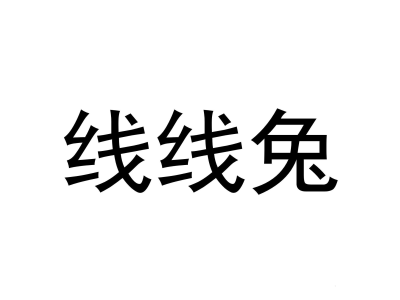 线线兔